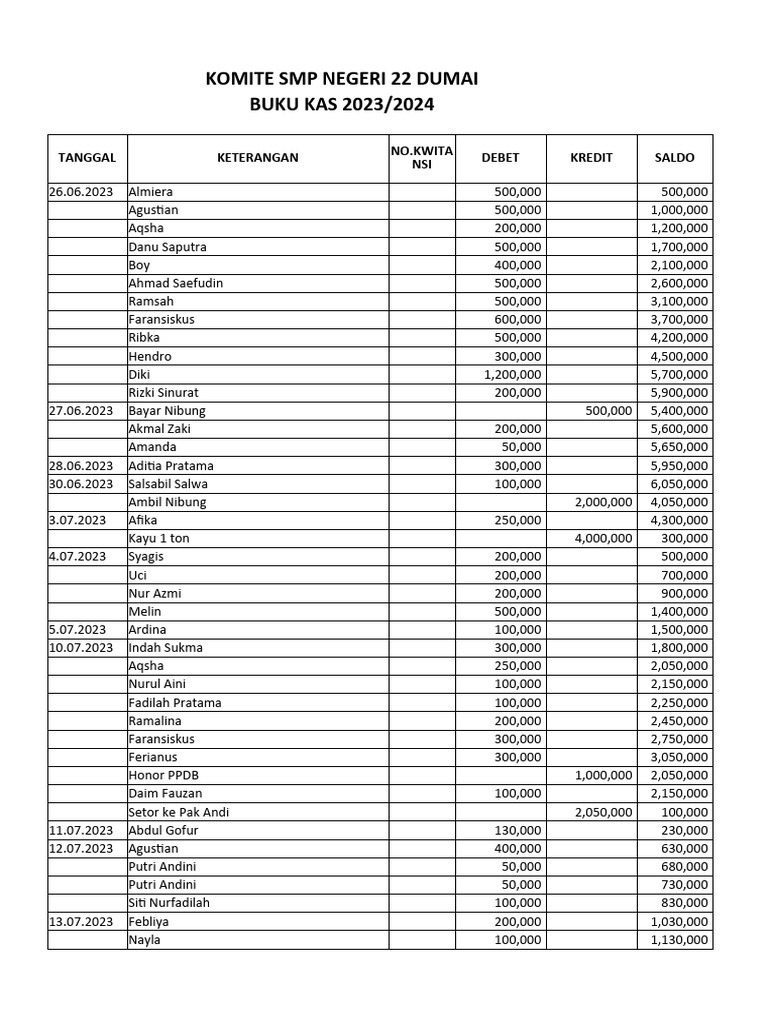 KOMITE SMP NEGERI 22 DUMAI
BUKU KAS 2023/2024

| TANGGAL | KETERANGAN | NO.KWITANSI | DEBET | KREDIT | SALDO |
|---|---|---|---|---|---|
| 26.06.2023 | Almiera | | 500,000 | | 500,000 |
| | Agustian | | 500,000 | | 1,000,000 |
| | Aqsha | | 200,000 | | 1,200,000 |
| | Danu Saputra | | 500,000 | | 1,700,000 |
| | Boy | | 400,000 | | 2,100,000 |
| | Ahmad Saefudin | | 500,000 | | 2,600,000 |
| | Ramsah | | 500,000 | | 3,100,000 |
| | Faransiskus | | 600,000 | | 3,700,000 |
| | Ribka | | 500,000 | | 4,200,000 |
| | Hendro | | 300,000 | | 4,500,000 |
| | Diki | | 1,200,000 | | 5,700,000 |
| | Rizki Sinurat | | 200,000 | | 5,900,000 |
| 27.06.2023 | Bayar Nibung | | | 500,000 | 5,400,000 |
| | Akmal Zaki | | 200,000 | | 5,600,000 |
| | Amanda | | 50,000 | | 5,650,000 |
| 28.06.2023 | Aditia Pratama | | 300,000 | | 5,950,000 |
| 30.06.2023 | Salsabil Salwa | | 100,000 | | 6,050,000 |
| | Ambil Nibung | | | 2,000,000 | 4,050,000 |
| 3.07.2023 | Afika | | 250,000 | | 4,300,000 |
| | Kayu 1 ton | | | 4,000,000 | 300,000 |
| 4.07.2023 | Syagis | | 200,000 | | 500,000 |
| | Uci | | 200,000 | | 700,000 |
| | Nur Azmi | | 200,000 | | 900,000 |
| | Melin | | 500,000 | | 1,400,000 |
| 5.07.2023 | Ardina | | 100,000 | | 1,500,000 |
| 10.07.2023 | Indah Sukma | | 300,000 | | 1,800,000 |
| | Aqsha | | 250,000 | | 2,050,000 |
| | Nurul Aini | | 100,000 | | 2,150,000 |
| | Fadilah Pratama | | 100,000 | | 2,250,000 |
| | Ramalina | | 200,000 | | 2,450,000 |
| | Faransiskus | | 300,000 | | 2,750,000 |
| | Ferianus | | 300,000 | | 3,050,000 |
| | Honor PPDB | | | 1,000,000 | 2,050,000 |
| | Daim Fauzan | | 100,000 | | 2,150,000 |
| | Setor ke Pak Andi | | | 2,050,000 | 100,000 |
| 11.07.2023 | Abdul Gofur | | 130,000 | | 230,000 |
| 12.07.2023 | Agustian | | 400,000 | | 630,000 |
| | Putri Andini | | 50,000 | | 680,000 |
| | Putri Andini | | 50,000 | | 730,000 |
| | Siti Nurfadilah | | 100,000 | | 830,000 |
| 13.07.2023 | Febliya | | 200,000 | | 1,030,000 |
| | Nayla | | 100,000 | | 1,130,000 |